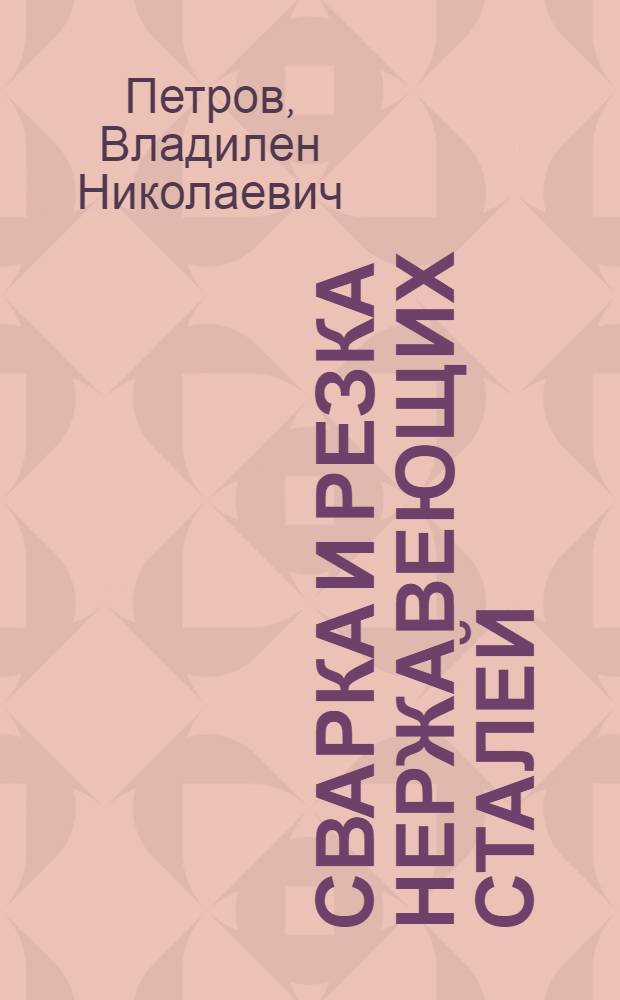 Петров, Владилен Николаевич

СВАРКА И РЕЗКА НЕРЖАВЕЮЩИХ СТАЛЕЙ